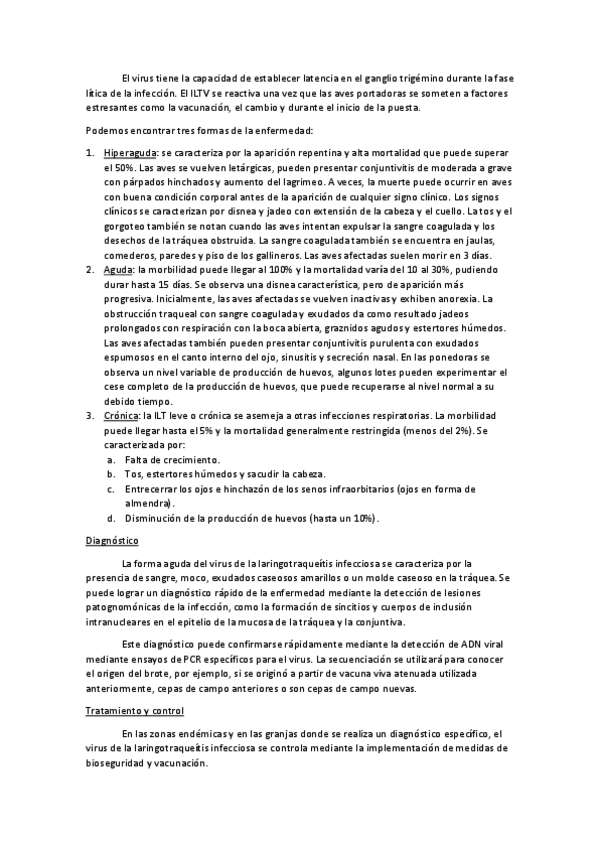 El virus tiene la capacidad de establecer latencia en el ganglio trigémino durante la fase lítica de la infección. El ILTV se reactiva una vez que las aves portadoras se someten a factores estresantes como la vacunación, el cambio y durante el inicio de la puesta.

Podemos encontrar tres formas de la enfermedad:

1. Hiperaguda: se caracteriza por la aparición repentina y alta mortalidad que puede superar el 50%. Las aves se vuelven letárgicas, pueden presentar conjuntivitis de moderada a grave con párpados hinchados y aumento del lagrimeo. A veces, la muerte puede ocurrir en aves con buena condición corporal antes de la aparición de cualquier signo clínico. Los signos clínicos se caracterizan por disnea y jadeo con extensión de la cabeza y el cuello. La tos y el gorgoteo también se notan cuando las aves intentan expulsar la sangre coagulada y los desechos de la tráquea obstruida. La sangre coagulada también se encuentra en jaulas, comederos, paredes y piso de los gallineros. Las aves afectadas suelen morir en 3 días.
2. Aguda: la morbilidad puede llegar al 100% y la mortalidad varía del 10 al 30%, pudiendo durar hasta 15 días. Se observa una disnea característica, pero de aparición más progresiva. Inicialmente, las aves afectadas se vuelven inactivas y exhiben anorexia. La obstrucción traqueal con sangre coagulada y exudados da como resultado jadeos prolongados con respiración con la boca abierta, graznidos agudos y estertores húmedos. Las aves afectadas también pueden presentar conjuntivitis purulenta con exudados espumosos en el canto interno del ojo, sinusitis y secreción nasal. En las ponedoras se observa un nivel variable de producción de huevos, algunos lotes pueden experimentar el cese completo de la producción de huevos, que puede recuperarse al nivel normal a su debido tiempo.
3. Crónica: la ILT leve o crónica se asemeja a otras infecciones respiratorias. La morbilidad puede llegar hasta el 5% y la mortalidad generalmente restringida (menos del 2%). Se caracterizada por:
a. Falta de crecimiento.
b. Tos, estertores húmedos y sacudir la cabeza.
c. Entrecerrar los ojos e hinchazón de los senos infraorbitarios (ojos en forma de almendra).
d. Disminución de la producción de huevos (hasta un 10%).

Diagnóstico

La forma aguda del virus de la laringotraqueítis infecciosa se caracteriza por la presencia de sangre, moco, exudados caseosos amarillos o un molde caseoso en la tráquea. Se puede lograr un diagnóstico rápido de la enfermedad mediante la detección de lesiones patognomónicas de la infección, como la formación de sincitios y cuerpos de inclusión intranucleares en el epitelio de la mucosa de la tráquea y la conjuntiva.

Este diagnóstico puede confirmarse rápidamente mediante la detección de ADN viral mediante ensayos de PCR específicos para el virus. La secuenciación se utilizará para conocer el origen del brote, por ejemplo, si se originó a partir de vacuna viva atenuada utilizada anteriormente, cepas de campo anteriores o son cepas de campo nuevas.

Tratamiento y control

En las zonas endémicas y en las granjas donde se realiza un diagnóstico específico, el virus de la laringotraqueítis infecciosa se controla mediante la implementación de medidas de bioseguridad y vacunación.